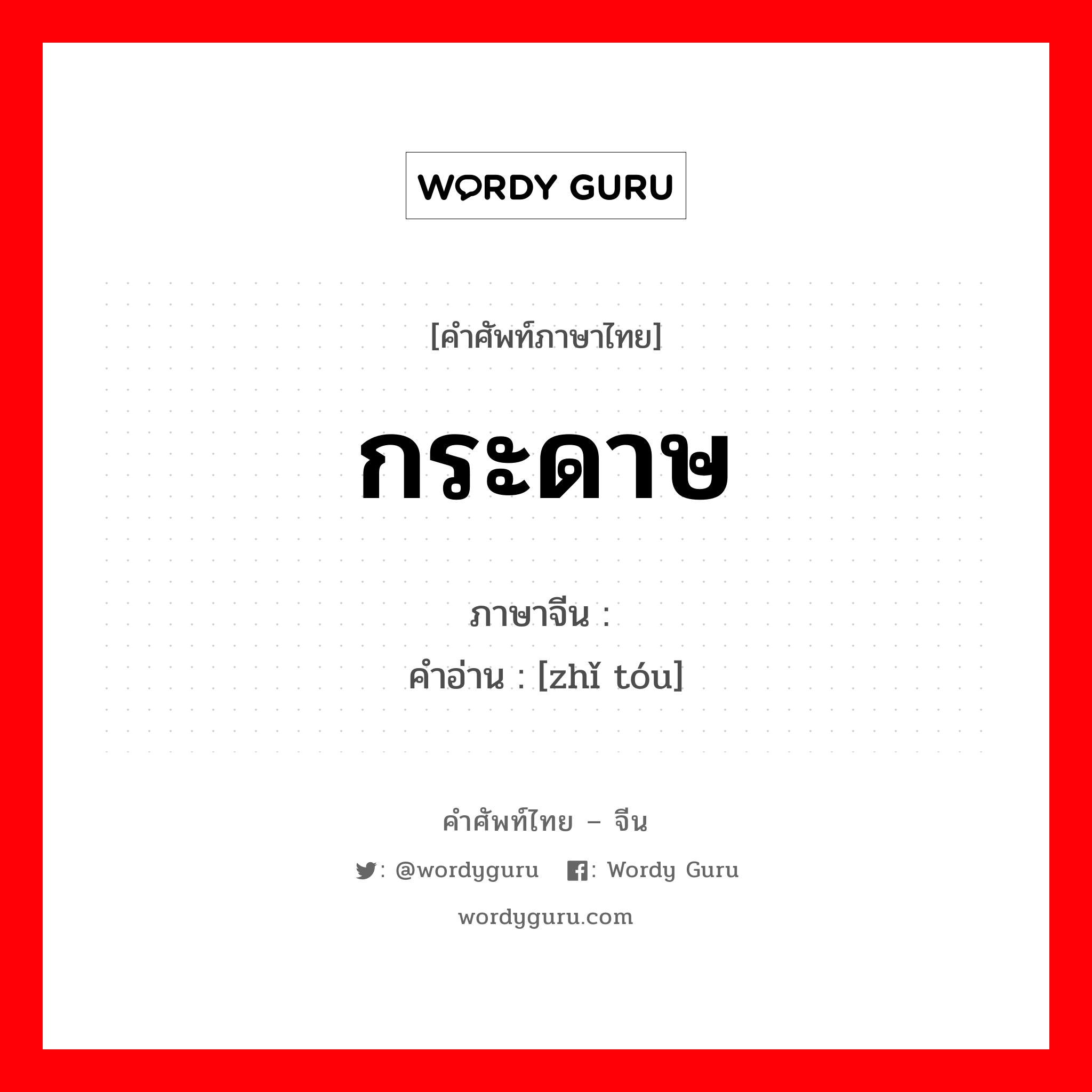 WORDY GURU

[คำศัพท์ภาษาไทย]

กระดาษ

ภาษาจีน :
คำอ่าน : [zhǐ tóu]

คำศัพท์ไทย – จีน

: @wordyguru : Wordy Guru

wordyguru.com